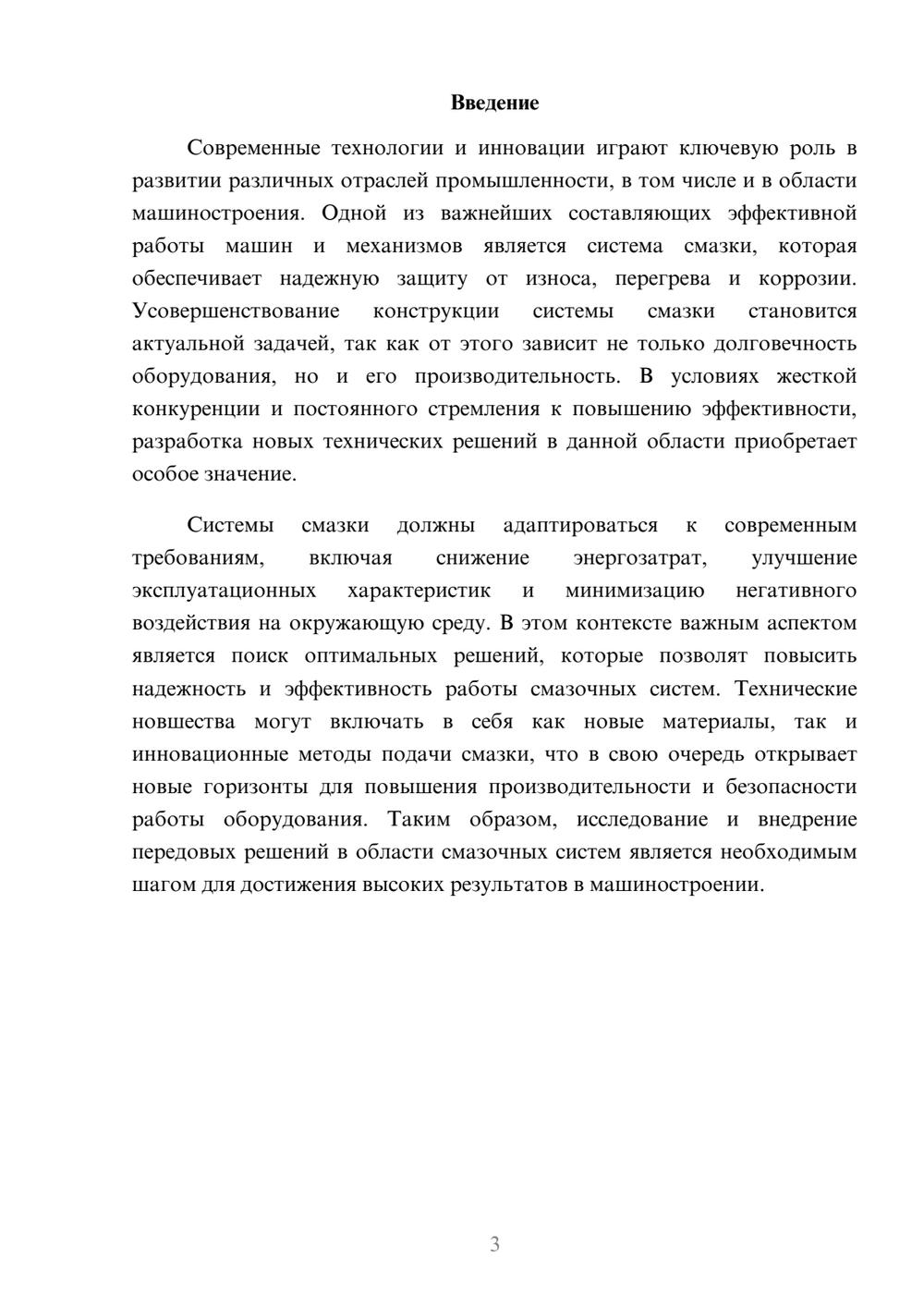 Введение

Современные технологии и инновации играют ключевую роль в развитии различных отраслей промышленности, в том числе и в области машиностроения. Одной из важнейших составляющих эффективной работы машин и механизмов является система смазки, которая обеспечивает надежную защиту от износа, перегрева и коррозии. Усовершенствование конструкции системы смазки становится актуальной задачей, так как от этого зависит не только долговечность оборудования, но и его производительность. В условиях жесткой конкуренции и постоянного стремления к повышению эффективности, разработка новых технических решений в данной области приобретает особое значение.

Системы смазки должны адаптироваться к современным требованиям, включая снижение энергозатрат, улучшение эксплуатационных характеристик и минимизацию негативного воздействия на окружающую среду. В этом контексте важным аспектом является поиск оптимальных решений, которые позволят повысить надежность и эффективность работы смазочных систем. Технические новшества могут включать в себя как новые материалы, так и инновационные методы подачи смазки, что в свою очередь открывает новые горизонты для повышения производительности и безопасности работы оборудования. Таким образом, исследование и внедрение передовых решений в области смазочных систем является необходимым шагом для достижения высоких результатов в машиностроении.

3